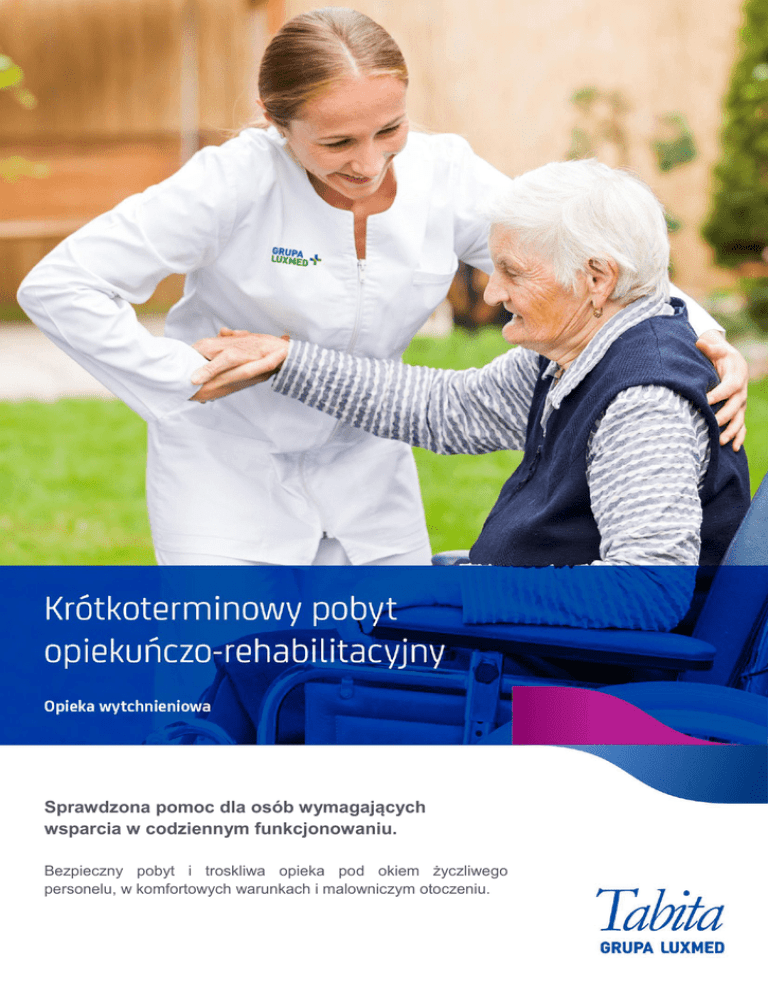 GRUPA LUXMED

Krótkoterminowy pobyt opiekuńczo-rehabilitacyjny

Opieka wytchnieniowa

Sprawdzona pomoc dla osób wymagających wsparcia w codziennym funkcjonowaniu.

Bezpieczny pobyt i troskliwa opieka pod okiem życzliwego personelu, w komfortowych warunkach i malowniczym otoczeniu.

Tabita
GRUPA LUXMED